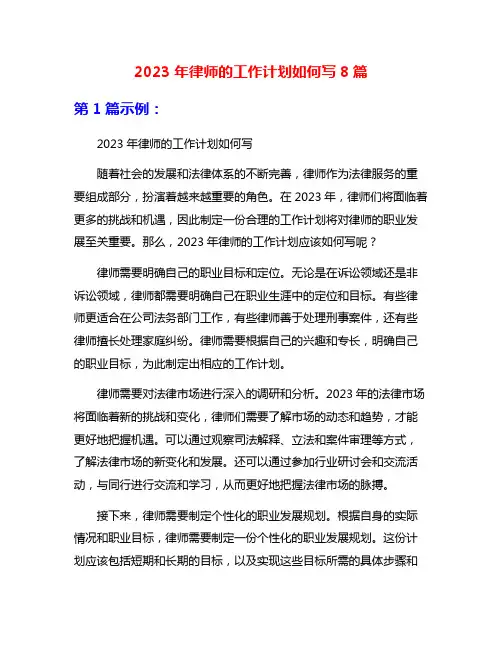 2023 年律师的工作计划如何写 8 篇

第 1 篇示例：

2023 年律师的工作计划如何写

随着社会的发展和法律体系的不断完善，律师作为法律服务的重要组成部分，扮演着越来越重要的角色。在 2023 年，律师们将面临着更多的挑战和机遇，因此制定一份合理的工作计划将对律师的职业发展至关重要。那么，2023 年律师的工作计划应该如何写呢？

律师需要明确自己的职业目标和定位。无论是在诉讼领域还是非诉讼领域，律师都需要明确自己在职业生涯中的定位和目标。有些律师更适合在公司法务部门工作，有些律师善于处理刑事案件，还有些律师擅长处理家庭纠纷。律师需要根据自己的兴趣和专长，明确自己的职业目标，为此制定出相应的工作计划。

律师需要对法律市场进行深入的调研和分析。2023 年的法律市场将面临着新的挑战和变化，律师们需要了解市场的动态和趋势，才能更好地把握机遇。可以通过观察司法解释、立法和案件审理等方式，了解法律市场的新变化和发展。还可以通过参加行业研讨会和交流活动，与同行进行交流和学习，从而更好地把握法律市场的脉搏。

接下来，律师需要制定个性化的职业发展规划。根据自身的实际情况和职业目标，律师需要制定一份个性化的职业发展规划。这份计划应该包括短期和长期的目标，以及实现这些目标所需的具体步骤和